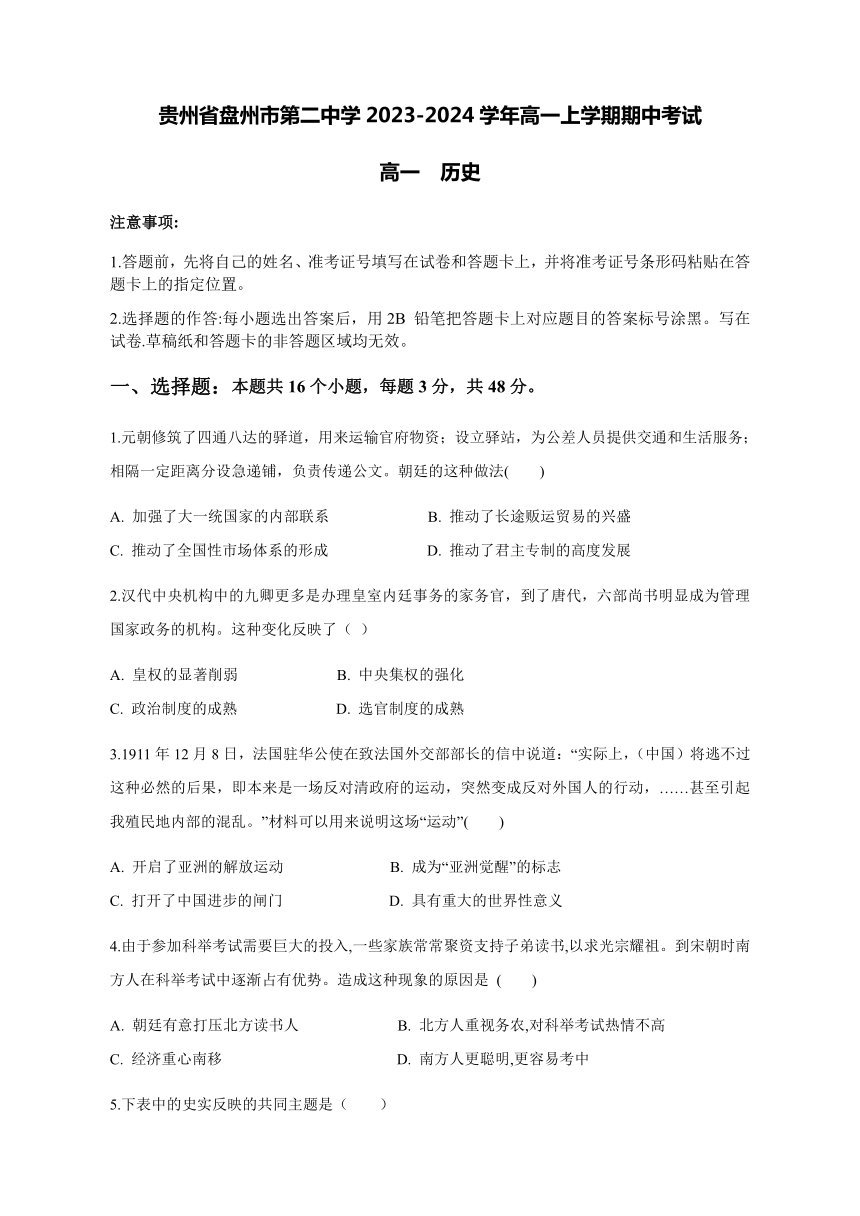 贵州省盘州市第二中学 2023-2024 学年高一上学期期中考试

高一　历史

注意事项:

1.答题前，先将自己的姓名、准考证号填写在试卷和答题卡上，并将准考证号条形码粘贴在答题卡上的指定位置。

2.选择题的作答:每小题选出答案后，用 2B 铅笔把答题卡上对应题目的答案标号涂黑。写在试卷.草稿纸和答题卡的非答题区域均无效。

一、选择题：本题共 16 个小题，每题 3 分，共 48 分。

1.元朝修筑了四通八达的驿道，用来运输官府物资；设立驿站，为公差人员提供交通和生活服务；相隔一定距离分设急递铺，负责传递公文。朝廷的这种做法(　　)

A. 加强了大一统国家的内部联系
B. 推动了长途贩运贸易的兴盛
C. 推动了全国性市场体系的形成
D. 推动了君主专制的高度发展

2.汉代中央机构中的九卿更多是办理皇室内廷事务的家务官，到了唐代，六部尚书明显成为管理国家政务的机构。这种变化反映了（ ）

A. 皇权的显著削弱
B. 中央集权的强化
C. 政治制度的成熟
D. 选官制度的成熟

3.1911 年 12 月 8 日，法国驻华公使在致法国外交部部长的信中说道：“实际上，(中国）将逃不过这种必然的后果，即本来是一场反对清政府的运动，突然变成反对外国人的行动，……甚至引起我殖民地内部的混乱。”材料可以用来说明这场“运动”(　　)

A. 开启了亚洲的解放运动
B. 成为“亚洲觉醒”的标志
C. 打开了中国进步的闸门
D. 具有重大的世界性意义

4.由于参加科举考试需要巨大的投入,一些家族常常聚资支持子弟读书,以求光宗耀祖。到宋朝时南方人在科举考试中逐渐占有优势。造成这种现象的原因是 (　　)

A. 朝廷有意打压北方读书人
B. 北方人重视务农,对科举考试热情不高
C. 经济重心南移
D. 南方人更聪明,更容易考中

5.下表中的史实反映的共同主题是（　　）